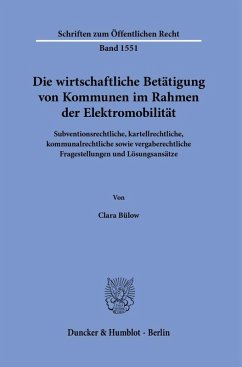 Schriften zum Öffentlichen Recht

Band 1551

Die wirtschaftliche Betätigung von Kommunen im Rahmen der Elektromobilität

Subventionsrechtliche, kartellrechtliche, kommunalrechtliche sowie vergaberechtliche Fragestellungen und Lösungsansätze

Von

Clara Bülow

Duncker & Humblot · Berlin